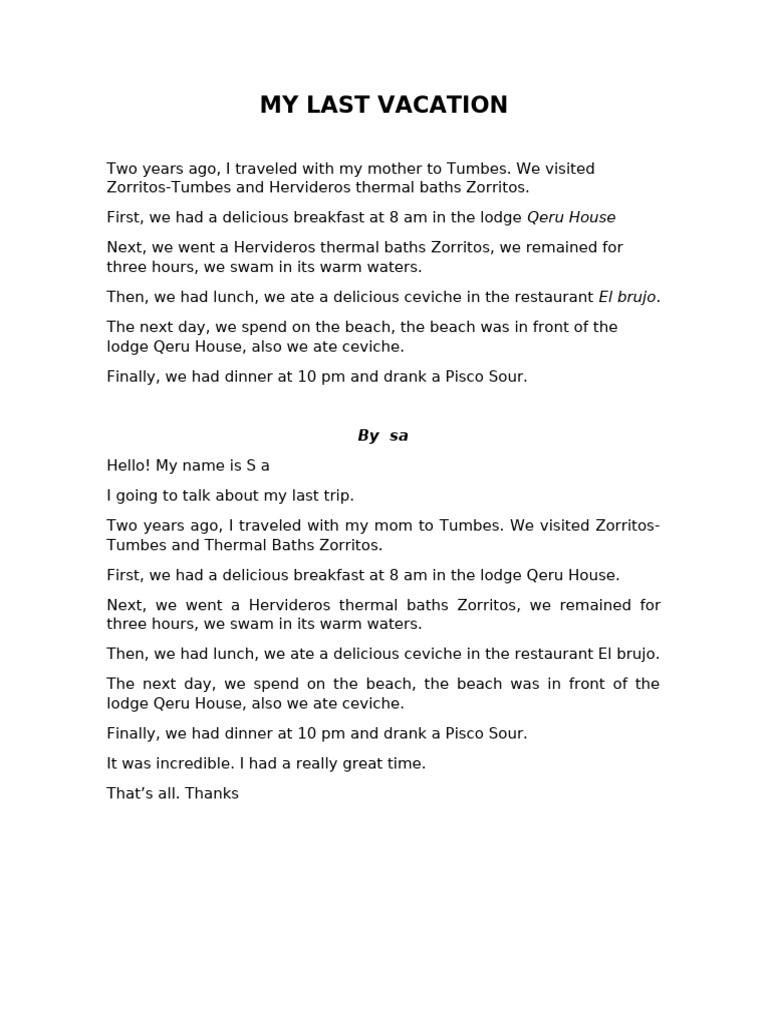 MY LAST VACATION

Two years ago, I traveled with my mother to Tumbes. We visited Zorritos-Tumbes and Hervideros thermal baths Zorritos.

First, we had a delicious breakfast at 8 am in the lodge Qeru House

Next, we went a Hervideros thermal baths Zorritos, we remained for three hours, we swam in its warm waters.

Then, we had lunch, we ate a delicious ceviche in the restaurant El brujo.

The next day, we spend on the beach, the beach was in front of the lodge Qeru House, also we ate ceviche.

Finally, we had dinner at 10 pm and drank a Pisco Sour.

By sa

Hello! My name is S a

I going to talk about my last trip.

Two years ago, I traveled with my mom to Tumbes. We visited Zorritos-Tumbes and Thermal Baths Zorritos.

First, we had a delicious breakfast at 8 am in the lodge Qeru House.

Next, we went a Hervideros thermal baths Zorritos, we remained for three hours, we swam in its warm waters.

Then, we had lunch, we ate a delicious ceviche in the restaurant El brujo.

The next day, we spend on the beach, the beach was in front of the lodge Qeru House, also we ate ceviche.

Finally, we had dinner at 10 pm and drank a Pisco Sour.

It was incredible. I had a really great time.

That's all. Thanks